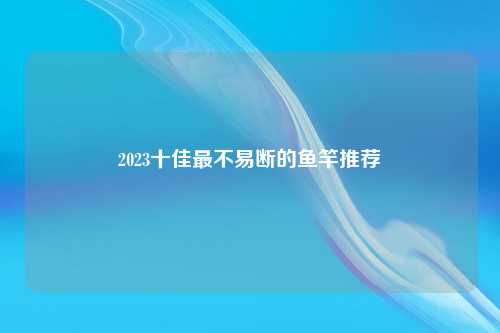 2023十佳最不易断的鱼竿推荐